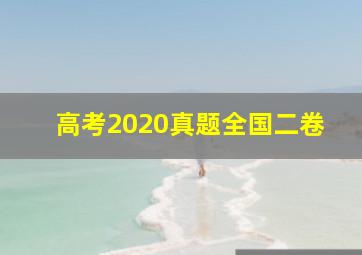 高考2020真题全国二卷